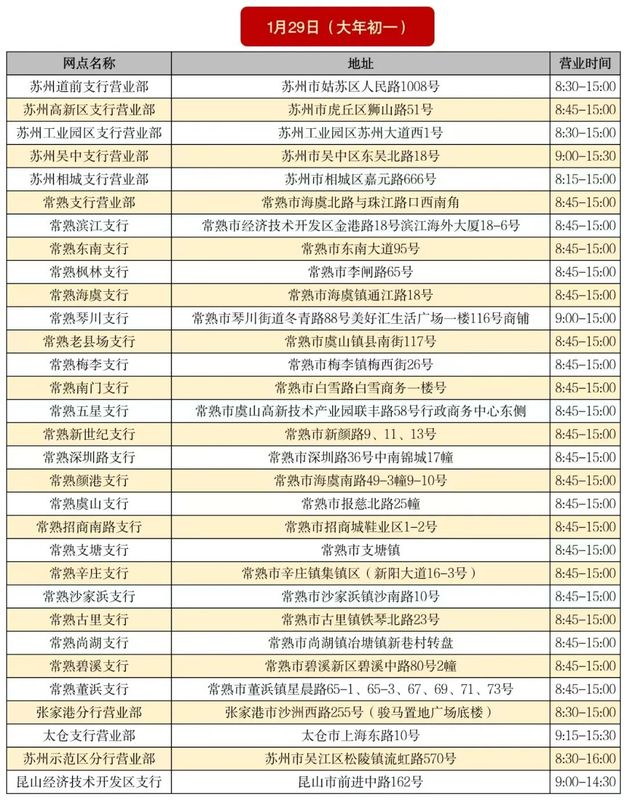 1月29日（大年初一）

| 网点名称 | 地址 | 营业时间 |
|---|---|---|
| 苏州道前支行营业部 | 苏州市姑苏区人民路1008号 | 8:30-15:00 |
| 苏州高新区支行营业部 | 苏州市虎丘区狮山路51号 | 8:45-15:00 |
| 苏州工业园区支行营业部 | 苏州工业园区苏州大道西1号 | 8:30-15:00 |
| 苏州吴中支行营业部 | 苏州市吴中区东吴北路18号 | 9:00-15:30 |
| 苏州相城支行营业部 | 苏州市相城区嘉元路666号 | 8:15-15:00 |
| 常熟支行营业部 | 常熟市海虞北路与珠江路口西南角 | 8:45-15:00 |
| 常熟滨江支行 | 常熟市经济技术开发区金港路18号滨江海外大厦18-6号 | 8:45-15:00 |
| 常熟东南支行 | 常熟市东南大道95号 | 8:45-15:00 |
| 常熟枫林支行 | 常熟市李闸路65号 | 8:45-15:00 |
| 常熟海虞支行 | 常熟市海虞镇通江路18号 | 8:45-15:00 |
| 常熟琴川支行 | 常熟市琴川街道冬青路88号美好汇生活广场一楼116号商铺 | 9:00-15:00 |
| 常熟老县场支行 | 常熟市虞山镇县南街117号 | 8:45-15:00 |
| 常熟梅李支行 | 常熟市梅李镇梅西街26号 | 8:45-15:00 |
| 常熟南门支行 | 常熟市白雪路白雪商务一楼号 | 8:45-15:00 |
| 常熟五星支行 | 常熟市虞山高新技术产业园联丰路58号行政商务中心东侧 | 8:45-15:00 |
| 常熟新世纪支行 | 常熟市新颜路9、11、13号 | 8:45-15:00 |
| 常熟深圳路支行 | 常熟市深圳路36号中南锦城17幢 | 8:45-15:00 |
| 常熟颜港支行 | 常熟市海虞南路49-3幢9-10号 | 8:45-15:00 |
| 常熟虞山支行 | 常熟市报慈北路25幢 | 8:45-15:00 |
| 常熟招商南路支行 | 常熟市招商城鞋业区1-2号 | 8:45-15:00 |
| 常熟支塘支行 | 常熟市支塘镇 | 8:45-15:00 |
| 常熟辛庄支行 | 常熟市辛庄镇集镇区（新阳大道16-3号） | 8:45-15:00 |
| 常熟沙家浜支行 | 常熟市沙家浜镇沙南路10号 | 8:45-15:00 |
| 常熟古里支行 | 常熟市古里镇铁琴北路23号 | 8:45-15:00 |
| 常熟尚湖支行 | 常熟市尚湖镇冶塘镇新巷村转盘 | 8:45-15:00 |
| 常熟碧溪支行 | 常熟市碧溪新区碧溪中路80号2幢 | 8:45-15:00 |
| 常熟董浜支行 | 常熟市董浜镇星晨路65-1、65-3、67、69、71、73号 | 8:45-15:00 |
| 张家港分行营业部 | 张家港市沙洲西路255号（骏马置地广场底楼） | 8:30-15:00 |
| 太仓支行营业部 | 太仓市上海东路10号 | 9:15-15:30 |
| 苏州示范区分行营业部 | 苏州市吴江区松陵镇流虹路570号 | 8:30-16:00 |
| 昆山经济技术开发区支行 | 昆山市前进中路162号 | 9:00-14:30 |